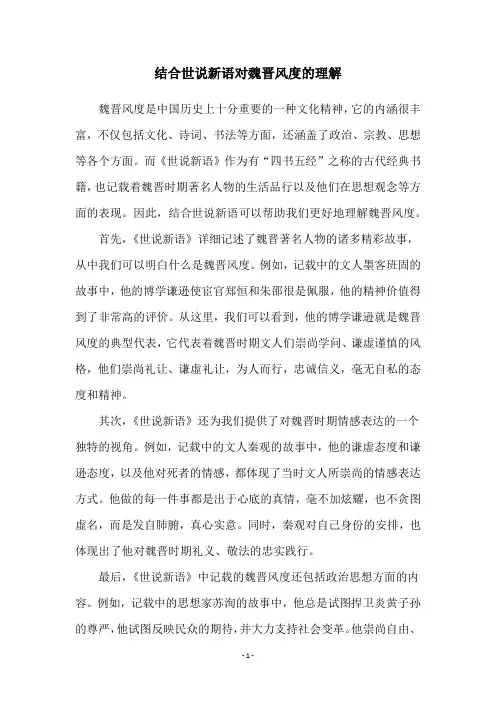 结合世说新语对魏晋风度的理解

魏晋风度是中国历史上十分重要的一种文化精神，它的内涵很丰富，不仅包括文化、诗词、书法等方面，还涵盖了政治、宗教、思想等各个方面。而《世说新语》作为有“四书五经”之称的古代经典书籍，也记载着魏晋时期著名人物的生活品行以及他们在思想观念等方面的表现。因此，结合世说新语可以帮助我们更好地理解魏晋风度。

首先，《世说新语》详细记述了魏晋著名人物的诸多精彩故事，从中我们可以明白什么是魏晋风度。例如，记载中的文人墨客班固的故事中，他的博学谦逊使宦官郑恒和朱邵很是佩服，他的精神价值得到了非常高的评价。从这里，我们可以看到，他的博学谦逊就是魏晋风度的典型代表，它代表着魏晋时期文人们崇尚学问、谦虚谨慎的风格，他们崇尚礼让、谦虚礼让，为人而行，忠诚信义，毫无自私的态度和精神。

其次，《世说新语》还为我们提供了对魏晋时期情感表达的一个独特的视角。例如，记载中的文人秦观的故事中，他的谦虚态度和谦逊态度，以及他对死者的情感，都体现了当时文人所崇尚的情感表达方式。他做的每一件事都是出于心底的真情，毫不加炫耀，也不贪图虚名，而是发自肺腑，真心实意。同时，秦观对自己身份的安排，也体现出了他对魏晋时期礼义、敬法的忠实践行。

最后，《世说新语》中记载的魏晋风度还包括政治思想方面的内容。例如，记载中的思想家苏洵的故事中，他总是试图捍卫炎黄子孙的尊严，他试图反映民众的期待，并大力支持社会变革。他崇尚自由、

- 1 -